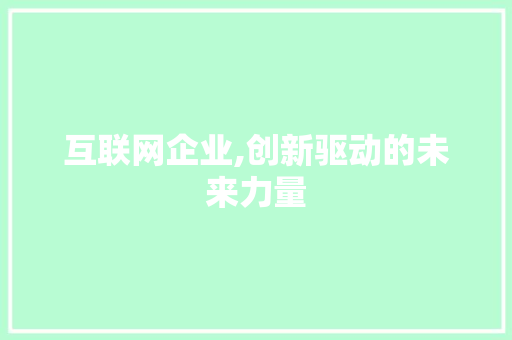 互联网企业,创新驱动的未来力量